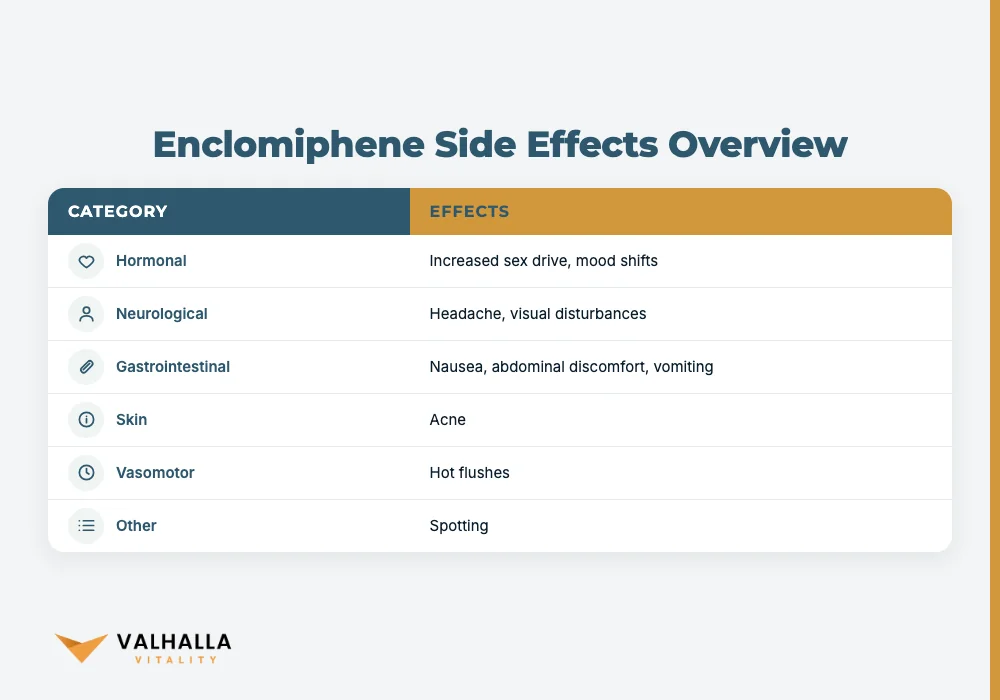 Enclomiphene Side Effects Overview

| CATEGORY | EFFECTS |
|---|---|
| Hormonal | Increased sex drive, mood shifts |
| Neurological | Headache, visual disturbances |
| Gastrointestinal | Nausea, abdominal discomfort, vomiting |
| Skin | Acne |
| Vasomotor | Hot flushes |
| Other | Spotting |

VALHALLA
VITALITY